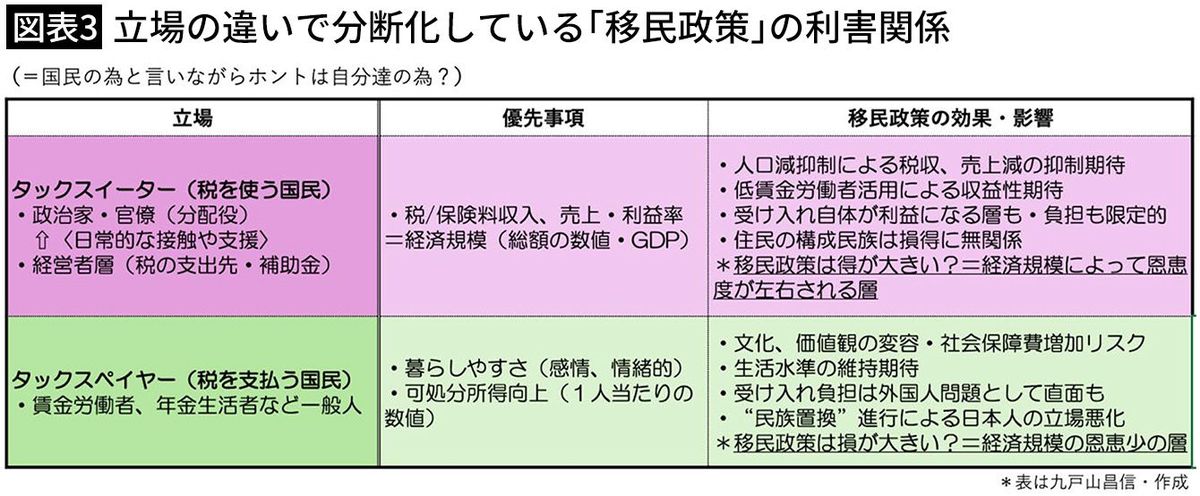 図表3 立場の違いで分断化している「移民政策」の利害関係

（＝国民の為と言いながらホントは自分達の為？）

| 立場 | 優先事項 | 移民政策の効果・影響 |
|---|---|---|
| タックスイーター（税を使う国民）<br>・政治家・官僚（分配役）<br>⇧〈日常的な接触や支援〉<br>・経営者層（税の支出先・補助金） | ・税/保険料収入、売上・利益率<br>＝経済規模（総額の数値・GDP） | ・人口減抑制による税収、売上減の抑制期待<br>・低賃金労働者活用による収益性期待<br>・受け入れ自体が利益になる層も・負担も限定的<br>・住民の構成民族は損得に無関係<br>＊移民政策は得が大きい？＝経済規模によって恩恵度が左右される層 |
| タックスペイヤー（税を支払う国民）<br>・賃金労働者、年金生活者など一般人 | ・暮らしやすさ（感情、情緒的）<br>・可処分所得向上（１人当たりの数値） | ・文化、価値観の変容・社会保障費増加リスク<br>・生活水準の維持期待<br>・受け入れ負担は外国人問題として直面も<br>・“民族置換”進行による日本人の立場悪化<br>＊移民政策は損が大きい？＝経済規模の恩恵少の層 |

＊表は九戸山昌信・作成